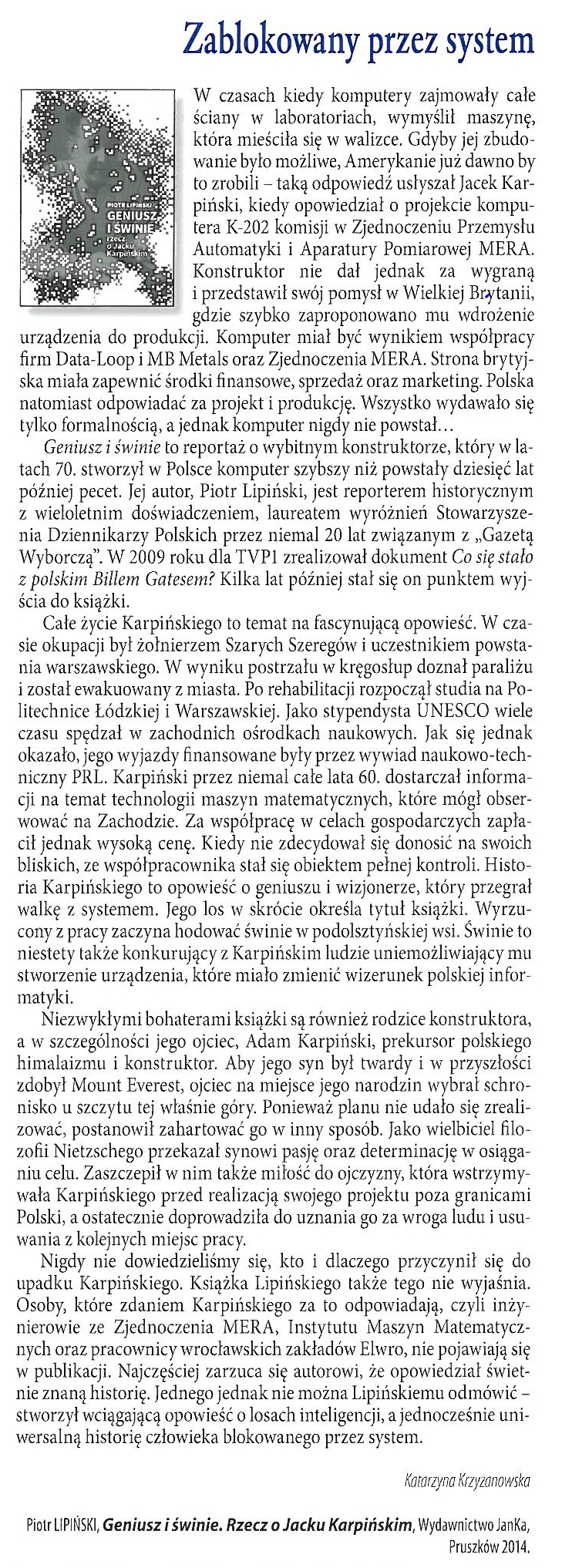 Zablokowany przez system

PIOTR LIPIŃSKI
GENIUSZ I ŚWINIE
Rzecz o Jacku Karpińskim

W czasach kiedy komputery zajmowały całe ściany w laboratoriach, wymyślił maszynę, która mieściła się w walizce. Gdyby jej zbudowanie było możliwe, Amerykanie już dawno by to zrobili – taką odpowiedź usłyszał Jacek Karpiński, kiedy opowiedział o projekcie komputera K-202 komisji w Zjednoczeniu Przemysłu Automatyki i Aparatury Pomiarowej MERA. Konstruktor nie dał jednak za wygraną i przedstawił swój pomysł w Wielkiej Brytanii, gdzie szybko zaproponowano mu wdrożenie urządzenia do produkcji. Komputer miał być wynikiem współpracy firm Data-Loop i MB Metals oraz Zjednoczenia MERA. Strona brytyjska miała zapewnić środki finansowe, sprzedaż oraz marketing. Polska natomiast odpowiadać za projekt i produkcję. Wszystko wydawało się tylko formalnością, a jednak komputer nigdy nie powstał...

Geniusz i świnie to reportaż o wybitnym konstruktorze, który w latach 70. stworzył w Polsce komputer szybszy niż powstały dziesięć lat później pecet. Jej autor, Piotr Lipiński, jest reporterem historycznym z wieloletnim doświadczeniem, laureatem wyróżnień Stowarzyszenia Dziennikarzy Polskich przez niemal 20 lat związanym z „Gazetą Wyborczą". W 2009 roku dla TVP1 zrealizował dokument Co się stało z polskim Billem Gatesem? Kilka lat później stał się on punktem wyjścia do książki.

Całe życie Karpińskiego to temat na fascynującą opowieść. W czasie okupacji był żołnierzem Szarych Szeregów i uczestnikiem powstania warszawskiego. W wyniku postrzału w kręgosłup doznał paraliżu i został ewakuowany z miasta. Po rehabilitacji rozpoczął studia na Politechnice Łódzkiej i Warszawskiej. Jako stypendysta UNESCO wiele czasu spędzał w zachodnich ośrodkach naukowych. Jak się jednak okazało, jego wyjazdy finansowane były przez wywiad naukowo-techniczny PRL. Karpiński przez niemal całe lata 60. dostarczał informacji na temat technologii maszyn matematycznych, które mógł obserwować na Zachodzie. Za współpracę w celach gospodarczych zapłacił jednak wysoką cenę. Kiedy nie zdecydował się donosić na swoich bliskich, ze współpracownika stał się obiektem pełnej kontroli. Historia Karpińskiego to opowieść o geniuszu i wizjonerze, który przegrał walkę z systemem. Jego los w skrócie określa tytuł książki. Wyrzucony z pracy zaczyna hodować świnie w podolsztyńskiej wsi. Świnie to niestety także konkurujący z Karpińskim ludzie uniemożliwiający mu stworzenie urządzenia, które miało zmienić wizerunek polskiej informatyki.

Niezwykłymi bohaterami książki są również rodzice konstruktora, a w szczególności jego ojciec, Adam Karpiński, prekursor polskiego himalaizmu i konstruktor. Aby jego syn był twardy i w przyszłości zdobył Mount Everest, ojciec na miejsce jego narodzin wybrał schronisko u szczytu tej właśnie góry. Ponieważ planu nie udało się zrealizować, postanowił zahartować go w inny sposób. Jako wielbiciel filozofii Nietzschego przekazał synowi pasję oraz determinację w osiąganiu celu. Zaszczepił w nim także miłość do ojczyzny, która wstrzymywała Karpińskiego przed realizacją swojego projektu poza granicami Polski, a ostatecznie doprowadziła do uznania go za wroga ludu i usuwania z kolejnych miejsc pracy.

Nigdy nie dowiedzieliśmy się, kto i dlaczego przyczynił się do upadku Karpińskiego. Książka Lipińskiego także tego nie wyjaśnia. Osoby, które zdaniem Karpińskiego za to odpowiadają, czyli inżynierowie ze Zjednoczenia MERA, Instytutu Maszyn Matematycznych oraz pracownicy wrocławskich zakładów Elwro, nie pojawiają się w publikacji. Najczęściej zarzuca się autorowi, że opowiedział świetnie znaną historię. Jednego jednak nie można Lipińskiemu odmówić – stworzył wciągającą opowieść o losach inteligencji, a jednocześnie uniwersalną historię człowieka blokowanego przez system.

Katarzyna Krzyżanowska

Piotr LIPIŃSKI, Geniusz i świnie. Rzecz o Jacku Karpińskim, Wydawnictwo JanKa, Pruszków 2014.